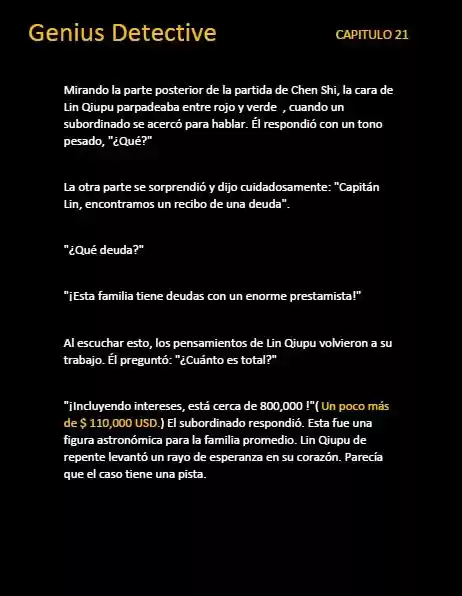 Genius Detective

CAPITULO 21

Mirando la parte posterior de la partida de Chen Shi, la cara de Lin Qiupu parpadeaba entre rojo y verde , cuando un subordinado se acercó para hablar. Él respondió con un tono pesado, "¿Qué?"

La otra parte se sorprendió y dijo cuidadosamente: "Capitán Lin, encontramos un recibo de una deuda".

"¿Qué deuda?"

"¡Esta familia tiene deudas con un enorme prestamista!"

Al escuchar esto, los pensamientos de Lin Qiupu volvieron a su trabajo. Él preguntó: "¿Cuánto es total?"

"¡Incluyendo intereses, está cerca de 800,000 !"( Un poco más de $ 110,000 USD.) El subordinado respondió. Esta fue una figura astronómica para la familia promedio. Lin Qiupu de repente levantó un rayo de esperanza en su corazón. Parecía que el caso tiene una pista.